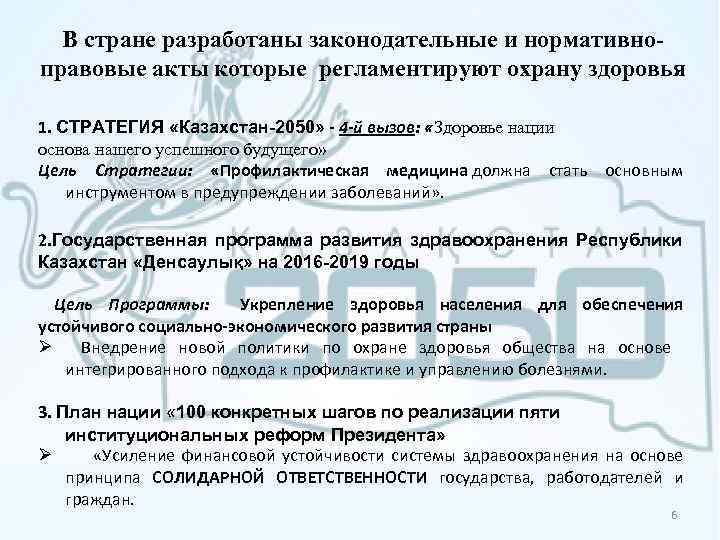 В стране разработаны законодательные и нормативно-правовые акты которые регламентируют охрану здоровья

1. СТРАТЕГИЯ «Казахстан-2050» - 4-й вызов: «Здоровье нации основа нашего успешного будущего»

Цель Стратегии: «Профилактическая медицина должна стать основным инструментом в предупреждении заболеваний».

2.Государственная программа развития здравоохранения Республики Казахстан «Денсаулық» на 2016-2019 годы

Цель Программы: Укрепление здоровья населения для обеспечения устойчивого социально-экономического развития страны

➢ Внедрение новой политики по охране здоровья общества на основе интегрированного подхода к профилактике и управлению болезнями.

3. План нации «100 конкретных шагов по реализации пяти институциональных реформ Президента»

➢ «Усиление финансовой устойчивости системы здравоохранения на основе принципа СОЛИДАРНОЙ ОТВЕТСТВЕННОСТИ государства, работодателей и граждан.

КАЗАХСТАН 2050

6